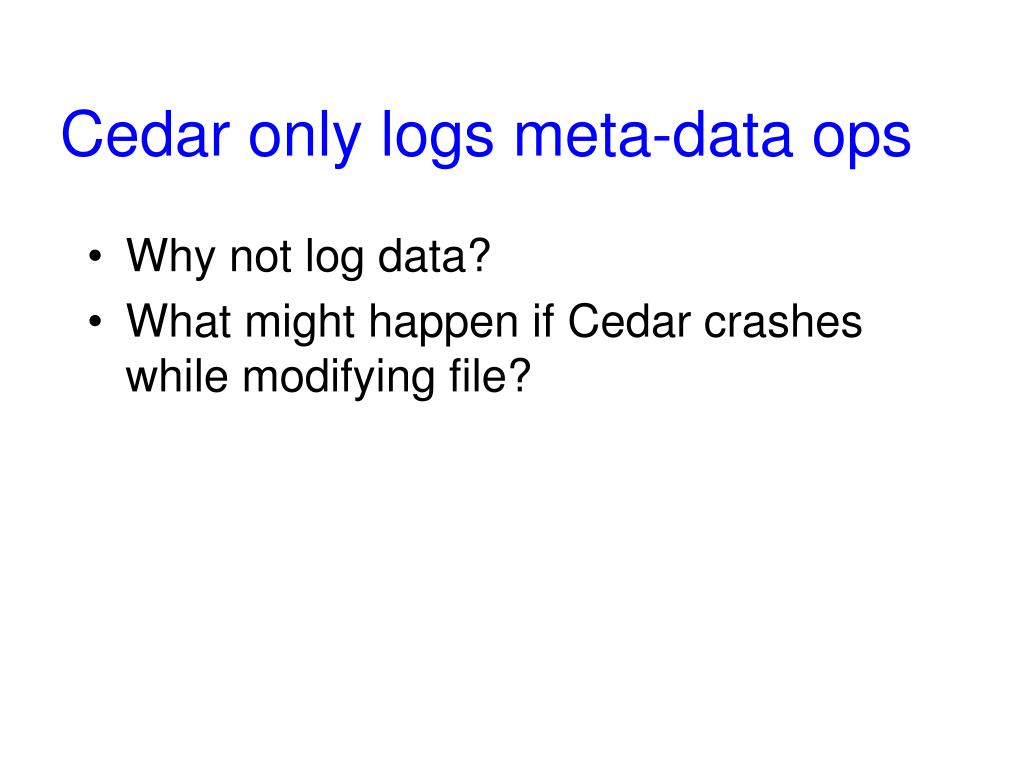 Cedar only logs meta-data ops

• Why not log data?
• What might happen if Cedar crashes while modifying file?